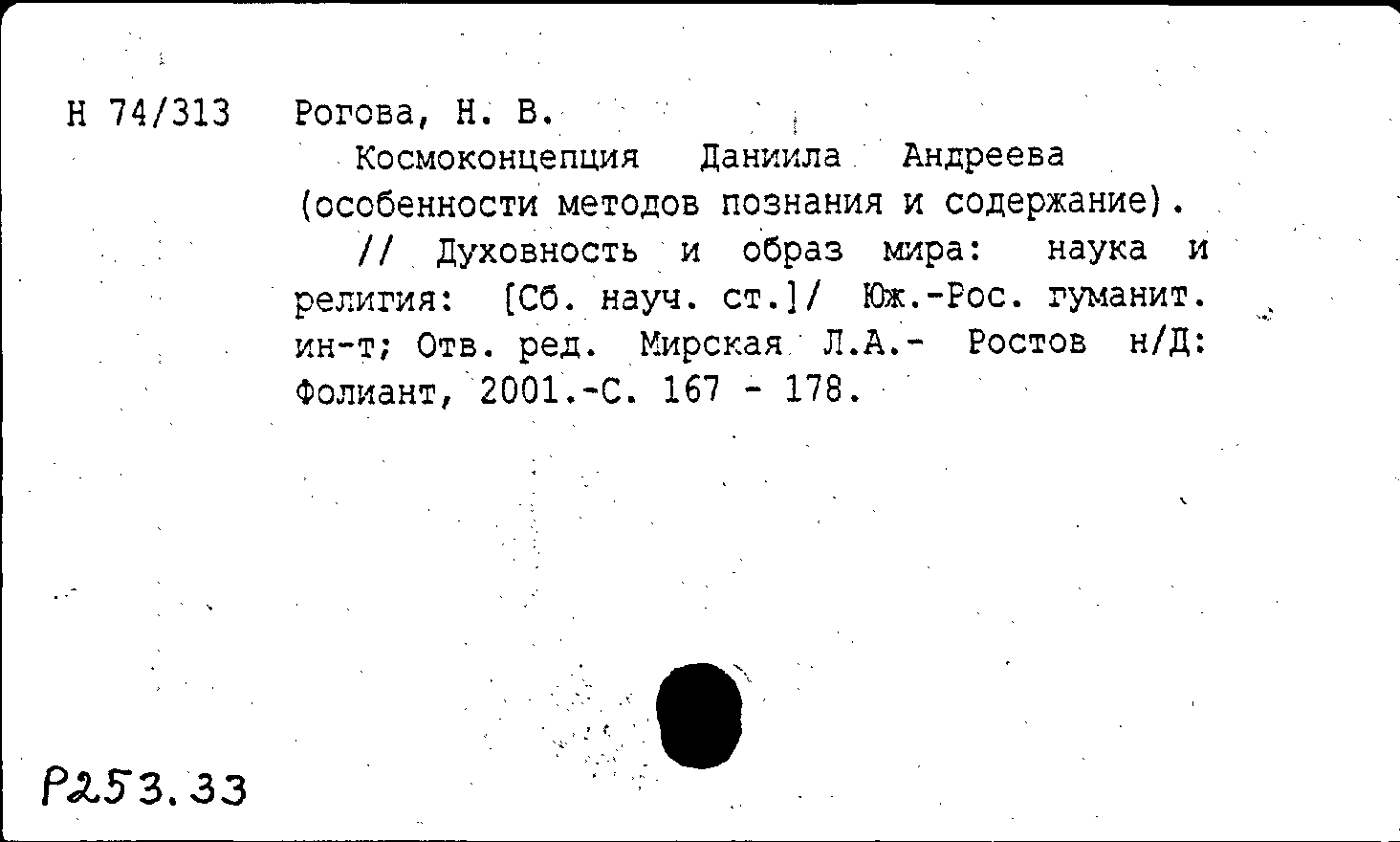 Н 74/313 Рогова, Н. В.

Космоконцепция Даниила Андреева (особенности методов познания и содержание).

// Духовность и образ мира: наука и религия: [Сб. науч. ст.]/ Юж.-Рос. гуманит. ин-т; Отв. ред. Мирская Л.А.- Ростов н/Д: Фолиант, 2001.-С. 167 - 178.

Р253.33